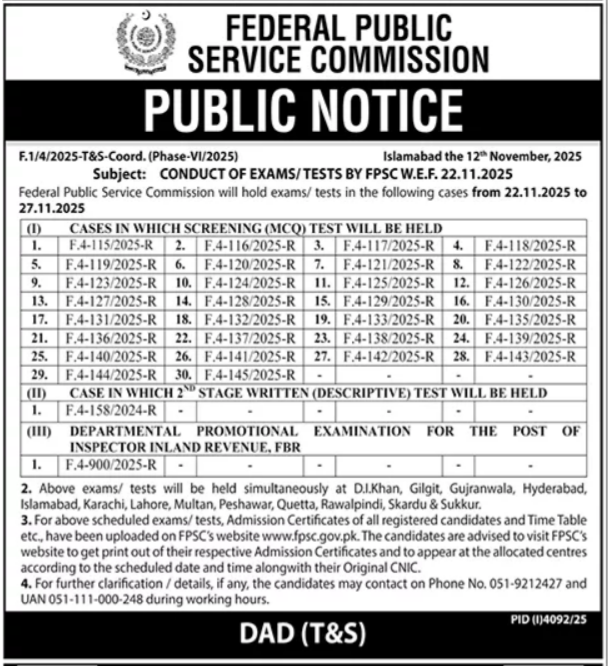 FEDERAL PUBLIC SERVICE COMMISSION

PUBLIC NOTICE

F.1/4/2025-T&S-Coord. (Phase-VI/2025)

Islamabad the 12$^{th}$ November, 2025

Subject: CONDUCT OF EXAMS/ TESTS BY FPSC W.E.F. 22.11.2025

Federal Public Service Commission will hold exams/ tests in the following cases from 22.11.2025 to 27.11.2025

| (I) | CASES IN WHICH SCREENING (MCQ) TEST WILL BE HELD | | | | | | |
|---|---|---|---|---|---|---|---|
| 1. | F.4-115/2025-R | 2. | F.4-116/2025-R | 3. | F.4-117/2025-R | 4. | F.4-118/2025-R |
| 5. | F.4-119/2025-R | 6. | F.4-120/2025-R | 7. | F.4-121/2025-R | 8. | F.4-122/2025-R |
| 9. | F.4-123/2025-R | 10. | F.4-124/2025-R | 11. | F.4-125/2025-R | 12. | F.4-126/2025-R |
| 13. | F.4-127/2025-R | 14. | F.4-128/2025-R | 15. | F.4-129/2025-R | 16. | F.4-130/2025-R |
| 17. | F.4-131/2025-R | 18. | F.4-132/2025-R | 19. | F.4-133/2025-R | 20. | F.4-135/2025-R |
| 21. | F.4-136/2025-R | 22. | F.4-137/2025-R | 23. | F.4-138/2025-R | 24. | F.4-139/2025-R |
| 25. | F.4-140/2025-R | 26. | F.4-141/2025-R | 27. | F.4-142/2025-R | 28. | F.4-143/2025-R |
| 29. | F.4-144/2025-R | 30. | F.4-145/2025-R | - | - | - | - |
| (II) | CASE IN WHICH 2$^{ND}$ STAGE WRITTEN (DESCRIPTIVE) TEST WILL BE HELD | | | | | | |
| 1. | F.4-158/2024-R | - | - | - | - | - | - |
| (III) | DEPARTMENTAL PROMOTIONAL EXAMINATION FOR THE POST OF INSPECTOR INLAND REVENUE, FBR | | | | | | |
| 1. | F.4-900/2025-R | - | - | - | - | - | - |

2. Above exams/ tests will be held simultaneously at D.I.Khan, Gilgit, Gujranwala, Hyderabad, Islamabad, Karachi, Lahore, Multan, Peshawar, Quetta, Rawalpindi, Skardu & Sukkur.

3. For above scheduled exams/ tests, Admission Certificates of all registered candidates and Time Table etc., have been uploaded on FPSC's website www.fpsc.gov.pk. The candidates are advised to visit FPSC's website to get print out of their respective Admission Certificates and to appear at the allocated centres according to the scheduled date and time alongwith their Original CNIC.

4. For further clarification / details, if any, the candidates may contact on Phone No. 051-9212427 and UAN 051-111-000-248 during working hours.

PID (I)4092/25

DAD (T&S)